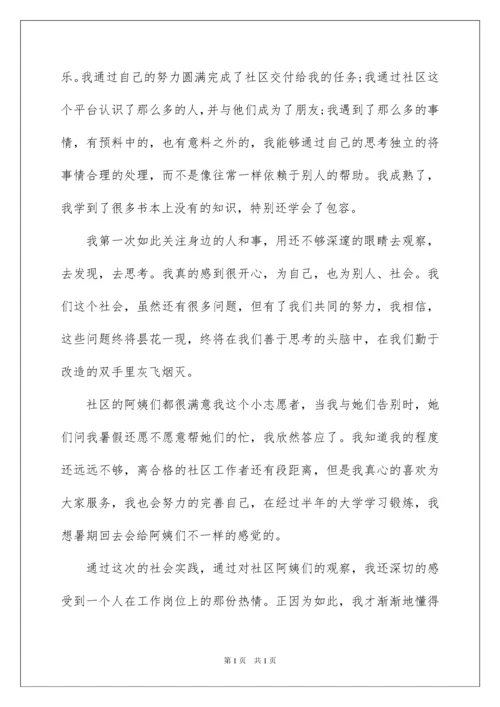 乐。我通过自己的努力圆满完成了社区交付给我的任务;我通过社区这个平台认识了那么多的人,并与他们成为了朋友;我遇到了那么多的事情,有预料中的,也有意料之外的,我能够通过自己的思考独立的将事情合理的处理,而不是像往常一样依赖于别人的帮助。我成熟了,我学到了很多书本上没有的知识,特别还学会了包容。

我第一次如此关注身边的人和事,用还不够深邃的眼睛去观察,去发现,去思考。我真的感到很开心,为自己,也为别人、社会。我们这个社会,虽然还有很多问题,但有了我们共同的努力,我相信,这些问题终将昙花一现,终将在我们善于思考的头脑中,在我们勤于改造的双手里灰飞烟灭。

社区的阿姨们都很满意我这个小志愿者,当我与她们告别时,她们问我暑假还愿不愿意帮她们的忙,我欣然答应了。我知道我的程度还远远不够,离合格的社区工作者还有段距离,但是我真心的喜欢为大家服务,我也会努力的完善自己,在经过半年的大学学习锻炼,我想暑期回去会给阿姨们不一样的感觉的。

通过这次的社会实践,通过对社区阿姨们的观察,我还深切的感受到一个人在工作岗位上的那份热情。正因为如此,我才渐渐地懂得

第1页 共1页